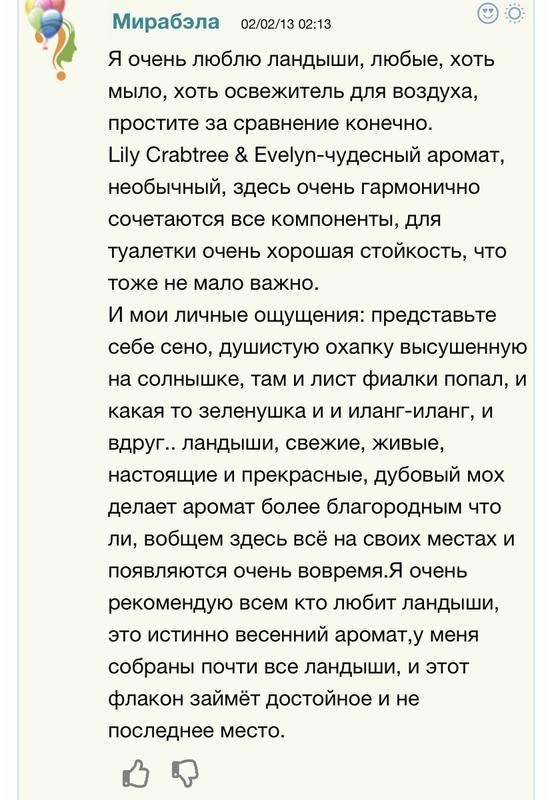 Мирабэла 02/02/13 02:13

Я очень люблю ландыши, любые, хоть мыло, хоть освежитель для воздуха, простите за сравнение конечно.
Lily Crabtree & Evelyn-чудесный аромат, необычный, здесь очень гармонично сочетаются все компоненты, для туалетки очень хорошая стойкость, что тоже не мало важно.
И мои личные ощущения: представьте себе сено, душистую охапку высушенную на солнышке, там и лист фиалки попал, и какая то зеленушка и и иланг-иланг, и вдруг.. ландыши, свежие, живые, настоящие и прекрасные, дубовый мох делает аромат более благородным что ли, вобщем здесь всё на своих местах и появляются очень вовремя.Я очень рекомендую всем кто любит ландыши, это истинно весенний аромат,у меня собраны почти все ландыши, и этот флакон займёт достойное и не последнее место.